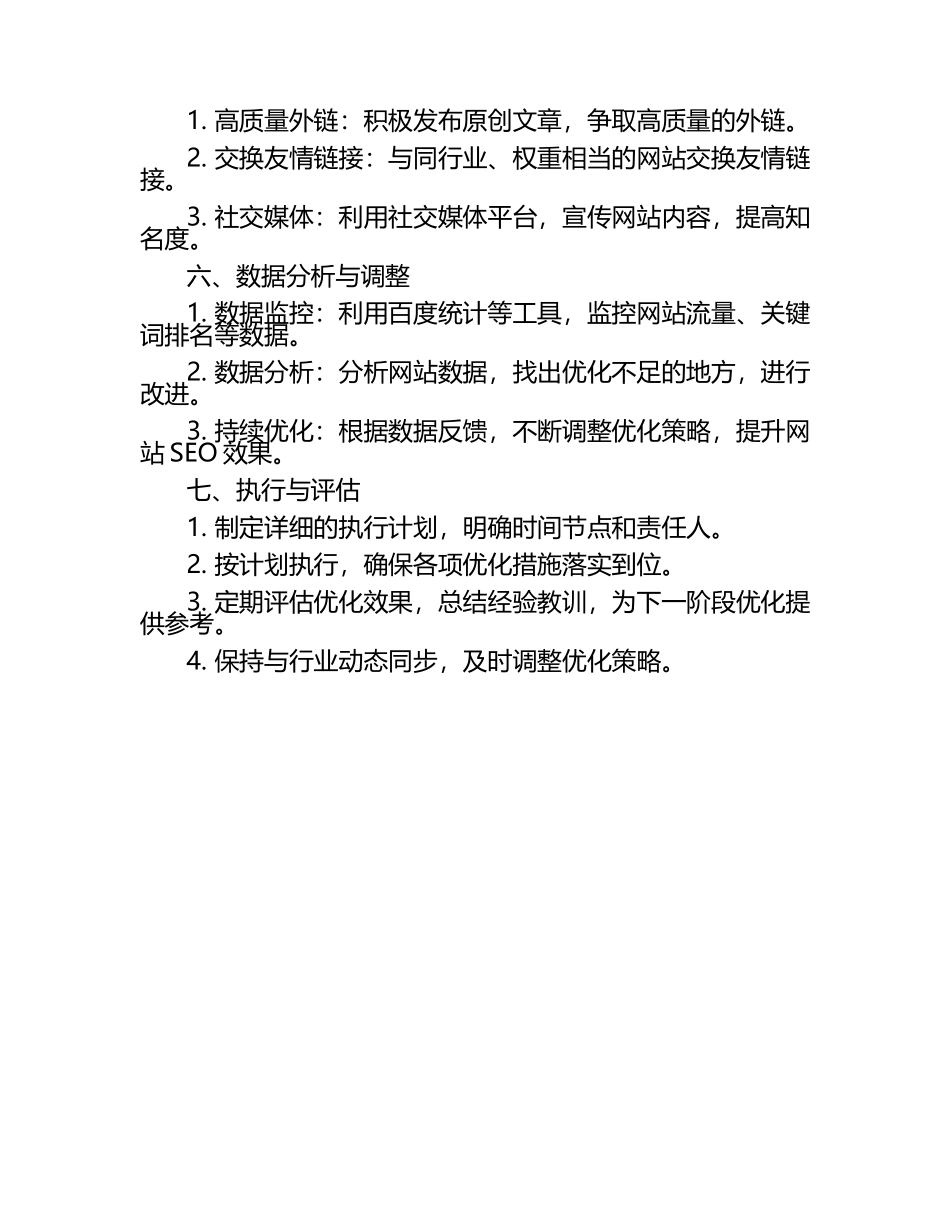 1. 高质量外链：积极发布原创文章，争取高质量的外链。

2. 交换友情链接：与同行业、权重相当的网站交换友情链接。

3. 社交媒体：利用社交媒体平台，宣传网站内容，提高知名度。

六、数据分析与调整

1. 数据监控：利用百度统计等工具，监控网站流量、关键词排名等数据。

2. 数据分析：分析网站数据，找出优化不足的地方，进行改进。

3. 持续优化：根据数据反馈，不断调整优化策略，提升网站 SEO 效果。

七、执行与评估

1. 制定详细的执行计划，明确时间节点和责任人。

2. 按计划执行，确保各项优化措施落实到位。

3. 定期评估优化效果，总结经验教训，为下一阶段优化提供参考。

4. 保持与行业动态同步，及时调整优化策略。